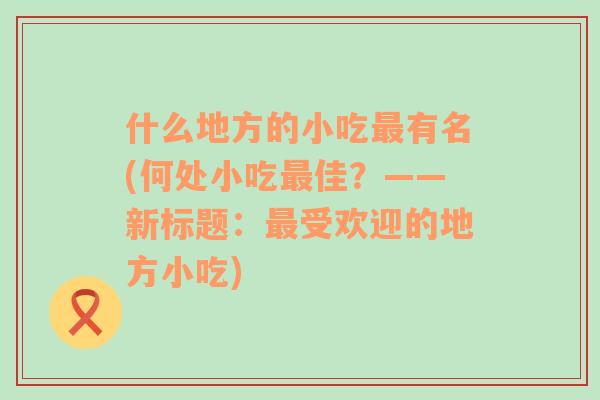 什么地方的小吃最有名(何处小吃最佳？——新标题：最受欢迎的地方小吃)